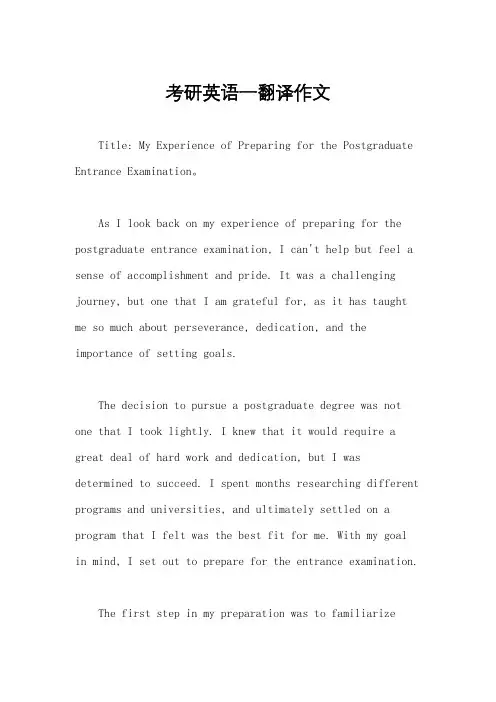 考研英语一翻译作文

Title: My Experience of Preparing for the Postgraduate Entrance Examination。

As I look back on my experience of preparing for the postgraduate entrance examination, I can't help but feel a sense of accomplishment and pride. It was a challenging journey, but one that I am grateful for, as it has taught me so much about perseverance, dedication, and the importance of setting goals.

The decision to pursue a postgraduate degree was not one that I took lightly. I knew that it would require a great deal of hard work and dedication, but I was determined to succeed. I spent months researching different programs and universities, and ultimately settled on a program that I felt was the best fit for me. With my goal in mind, I set out to prepare for the entrance examination.

The first step in my preparation was to familiarize